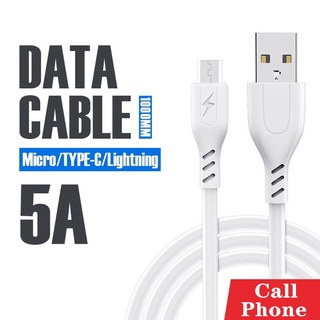 DATA CABLE 1000MM

Micro/TYPE-C/Lightning

5A

Call Phone